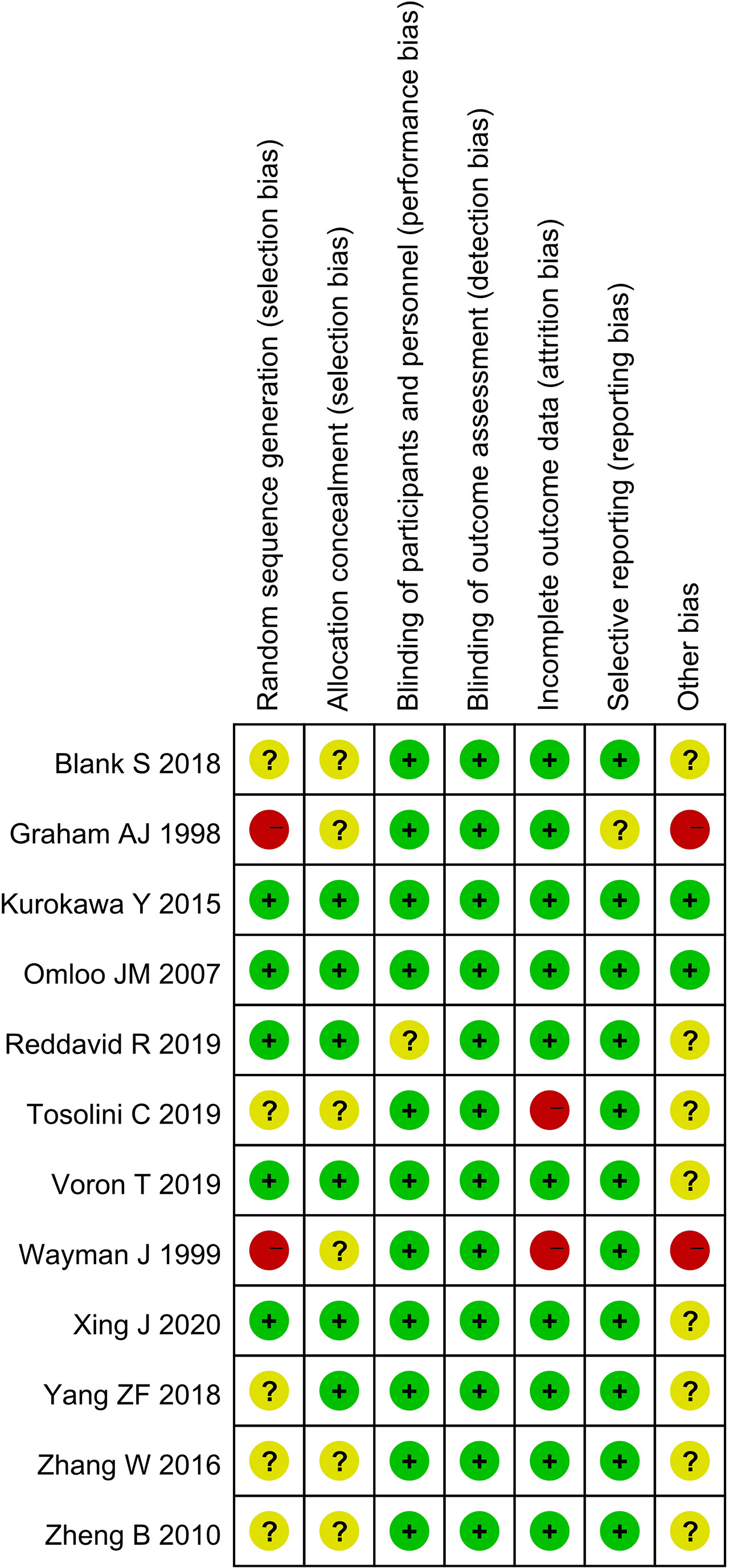 |  | Random sequence generation (selection bias) | Allocation concealment (selection bias) | Blinding of participants and personnel (performance bias) | Blinding of outcome assessment (detection bias) | Incomplete outcome data (attrition bias) | Selective reporting (reporting bias) | Other bias |
|---|---|---|---|---|---|---|---|
| Blank S 2018 | ? | ? | + | + | + | + | ? |
| Graham AJ 1998 | − | ? | + | + | + | ? | − |
| Kurokawa Y 2015 | + | + | + | + | + | + | + |
| Omloo JM 2007 | + | + | + | + | + | + | + |
| Reddavid R 2019 | + | + | ? | + | + | + | ? |
| Tosolini C 2019 | ? | ? | + | + | − | + | ? |
| Voron T 2019 | + | + | + | + | + | + | ? |
| Wayman J 1999 | − | ? | + | + | − | + | − |
| Xing J 2020 | + | + | + | + | + | + | ? |
| Yang ZF 2018 | ? | + | + | + | + | + | ? |
| Zhang W 2016 | ? | ? | + | + | + | + | ? |
| Zheng B 2010 | ? | ? | + | + | + | + | ? |